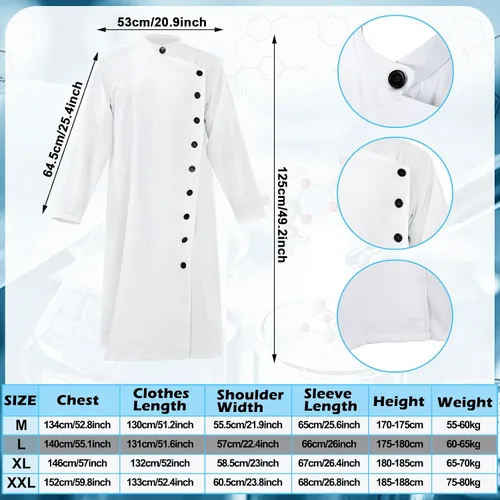 53cm/20.9inch

64.5cm/25.4inch

125cm/49.2inch

| SIZE | Chest | Clothes Length | Shoulder Width | Sleeve Length | Height | Weight |
|---|---|---|---|---|---|---|
| M | 134cm/52.8inch | 130cm/51.2inch | 55.5cm/21.9inch | 65cm/25.6inch | 170-175cm | 55-60kg |
| L | 140cm/55.1inch | 131cm/51.6inch | 57cm/22.4inch | 66cm/26inch | 175-180cm | 60-65kg |
| XL | 146cm/57inch | 132cm/52inch | 58.5cm/23inch | 67cm/26.4inch | 180-185cm | 65-70kg |
| XXL | 152cm/59.8inch | 133cm/52.4inch | 60.5cm/23.8inch | 68cm/26.8inch | 185-188cm | 75-80kg |